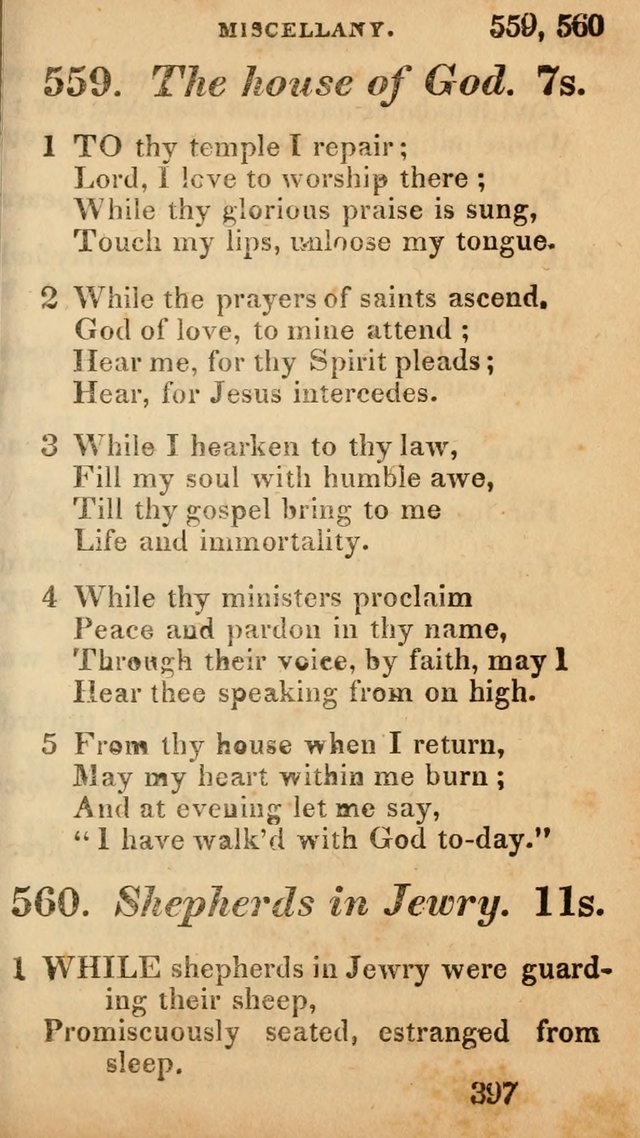 MISCELLANY. 559, 560

559. The house of God. 7s.

1 TO thy temple I repair;
Lord, I love to worship there;
While thy glorious praise is sung,
Touch my lips, unloose my tongue.

2 While the prayers of saints ascend,
God of love, to mine attend;
Hear me, for thy Spirit pleads;
Hear, for Jesus intercedes.

3 While I hearken to thy law,
Fill my soul with humble awe,
Till thy gospel bring to me
Life and immortality.

4 While thy ministers proclaim
Peace and pardon in thy name,
Through their voice, by faith, may I
Hear thee speaking from on high.

5 From thy house when I return,
May my heart within me burn;
And at evening let me say,
"I have walk'd with God to-day."

560. Shepherds in Jewry. 11s.

1 WHILE shepherds in Jewry were guarding their sheep,
Promiscuously seated, estranged from sleep.

397